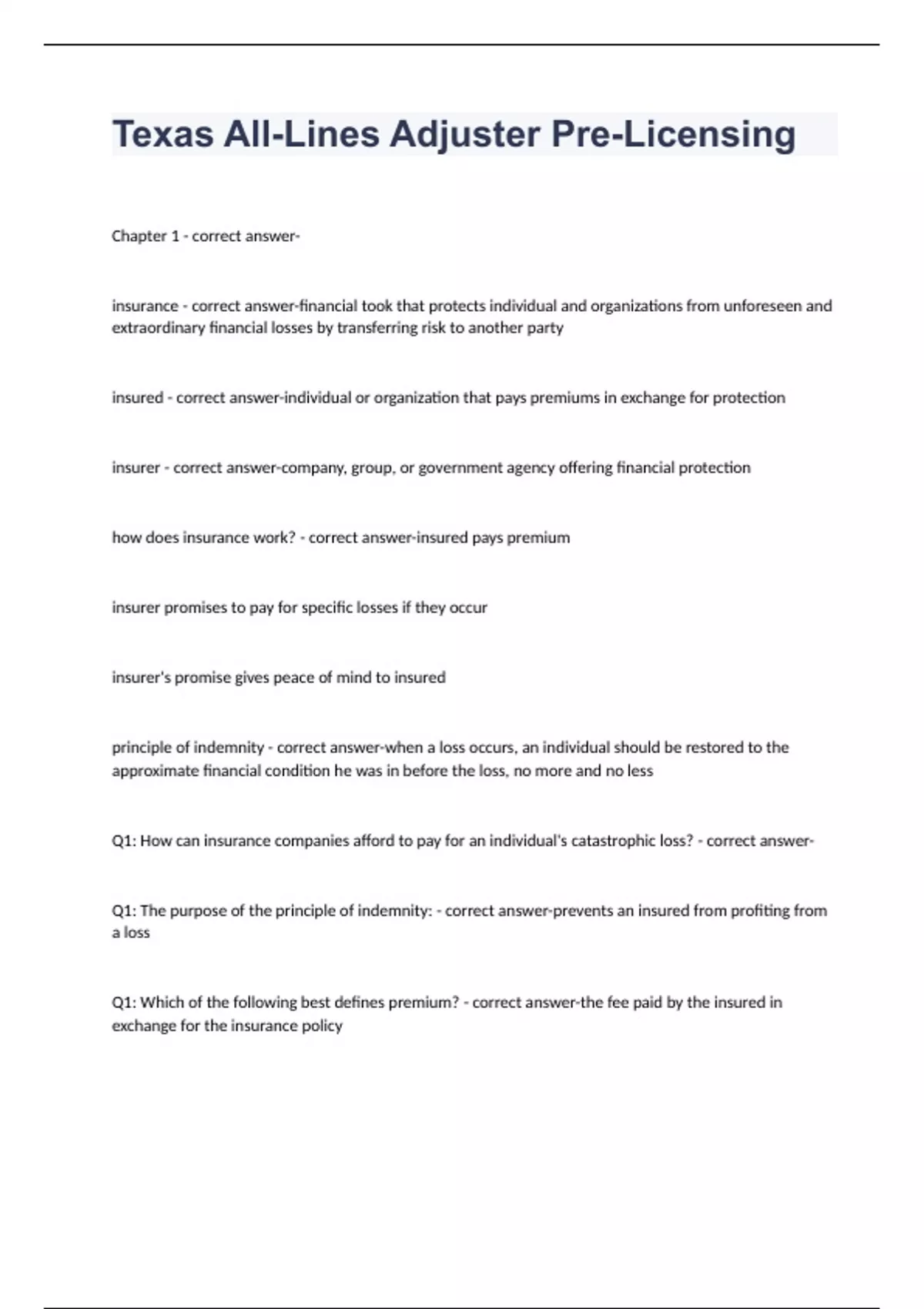 Texas All-Lines Adjuster Pre-Licensing

Chapter 1 - correct answer-

insurance - correct answer-financial took that protects individual and organizations from unforeseen and extraordinary financial losses by transferring risk to another party

insured - correct answer-individual or organization that pays premiums in exchange for protection

insurer - correct answer-company, group, or government agency offering financial protection

how does insurance work? - correct answer-insured pays premium

insurer promises to pay for specific losses if they occur

insurer's promise gives peace of mind to insured

principle of indemnity - correct answer-when a loss occurs, an individual should be restored to the approximate financial condition he was in before the loss, no more and no less

Q1: How can insurance companies afford to pay for an individual's catastrophic loss? - correct answer-

Q1: The purpose of the principle of indemnity: - correct answer-prevents an insured from profiting from a loss

Q1: Which of the following best defines premium? - correct answer-the fee paid by the insured in exchange for the insurance policy